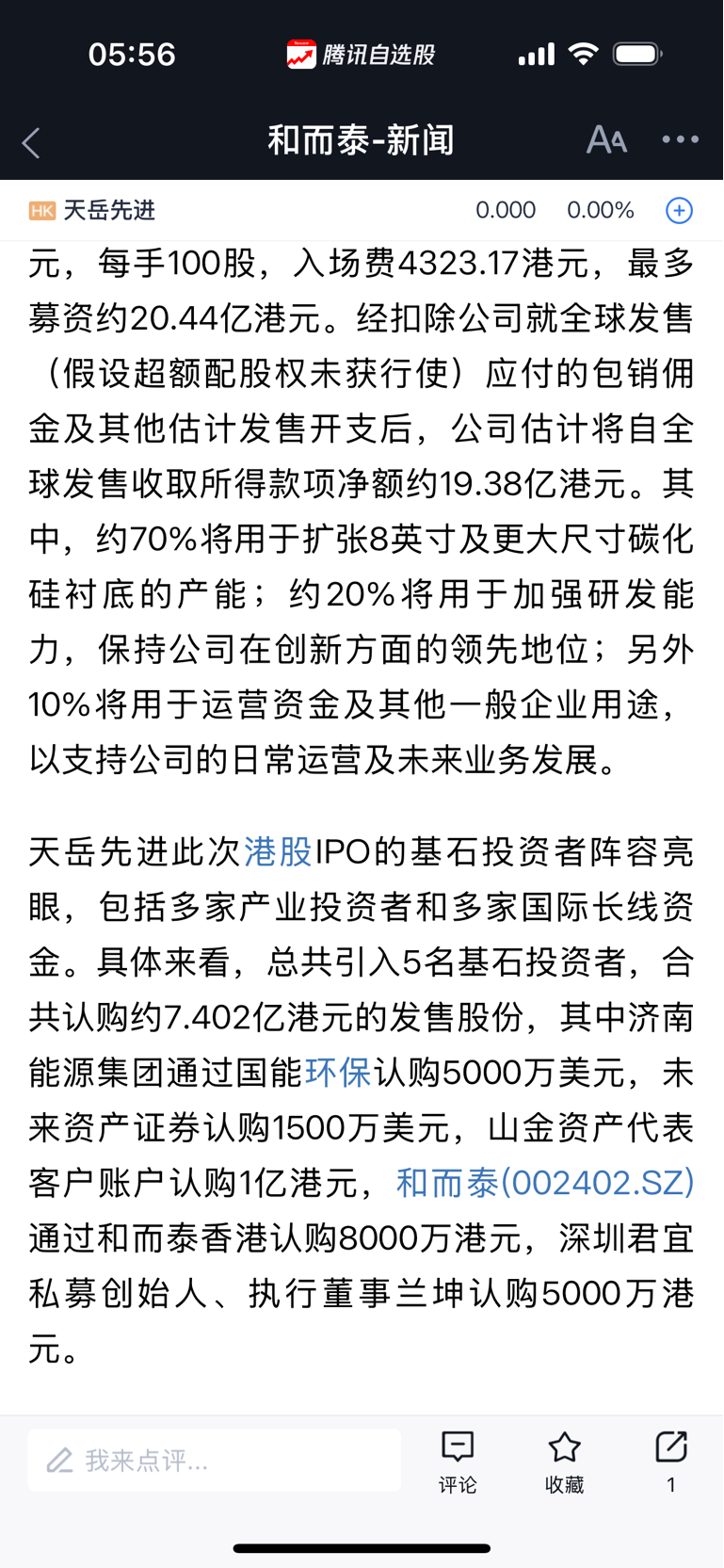 05:56
腾讯自选股

和而泰-新闻

HK 天岳先进 0.000 0.00%

元，每手100股，入场费4323.17港元，最多募资约20.44亿港元。经扣除公司就全球发售（假设超额配股权未获行使）应付的包销佣金及其他估计发售开支后，公司估计将自全球发售收取所得款项净额约19.38亿港元。其中，约70%将用于扩张8英寸及更大尺寸碳化硅衬底的产能；约20%将用于加强研发能力，保持公司在创新方面的领先地位；另外10%将用于运营资金及其他一般企业用途，以支持公司的日常运营及未来业务发展。

天岳先进此次港股IPO的基石投资者阵容亮眼，包括多家产业投资者和多家国际长线资金。具体来看，总共引入5名基石投资者，合共认购约7.402亿港元的发售股份，其中济南能源集团通过国能环保认购5000万美元，未来资产证券认购1500万美元，山金资产代表客户账户认购1亿港元，和而泰(002402.SZ)通过和而泰香港认购8000万港元，深圳君宜私募创始人、执行董事兰坤认购5000万港元。

我来点评...
评论
收藏
1